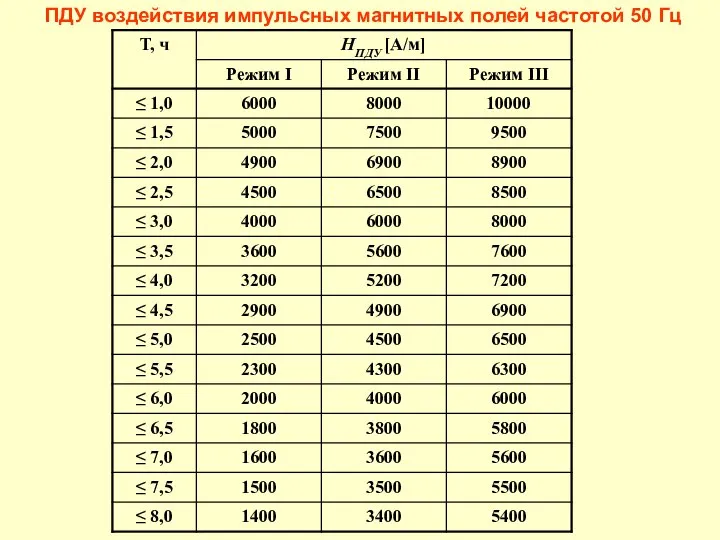 ПДУ воздействия импульсных магнитных полей частотой 50 Гц

| Т, ч | $H_{ПДУ}$ [А/м] | | |
|---|---|---|---|
| | Режим I | Режим II | Режим III |
| ≤ 1,0 | 6000 | 8000 | 10000 |
| ≤ 1,5 | 5000 | 7500 | 9500 |
| ≤ 2,0 | 4900 | 6900 | 8900 |
| ≤ 2,5 | 4500 | 6500 | 8500 |
| ≤ 3,0 | 4000 | 6000 | 8000 |
| ≤ 3,5 | 3600 | 5600 | 7600 |
| ≤ 4,0 | 3200 | 5200 | 7200 |
| ≤ 4,5 | 2900 | 4900 | 6900 |
| ≤ 5,0 | 2500 | 4500 | 6500 |
| ≤ 5,5 | 2300 | 4300 | 6300 |
| ≤ 6,0 | 2000 | 4000 | 6000 |
| ≤ 6,5 | 1800 | 3800 | 5800 |
| ≤ 7,0 | 1600 | 3600 | 5600 |
| ≤ 7,5 | 1500 | 3500 | 5500 |
| ≤ 8,0 | 1400 | 3400 | 5400 |